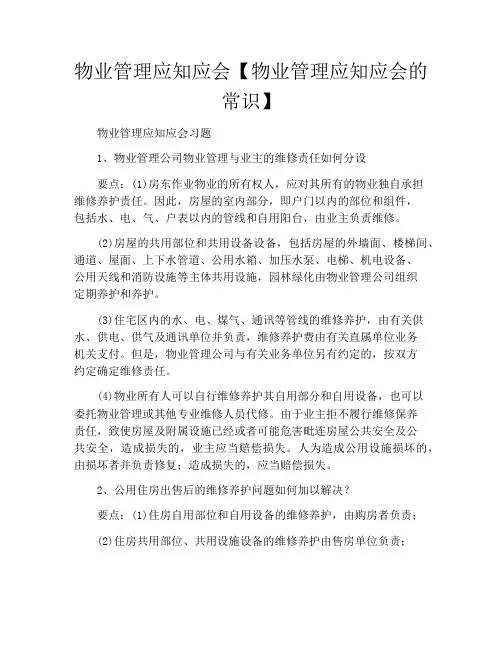 物业管理应知应会【物业管理应知应会的常识】

物业管理应知应会习题

1、物业管理公司物业管理与业主的维修责任如何分设

要点：(1)房东作业物业的所有权人，应对其所有的物业独自承担维修养护责任。因此，房屋的室内部分，即户门以内的部位和组件，包括水、电、气、户表以内的管线和自用阳台，由业主负责维修。

(2)房屋的共用部位和共用设备设备，包括房屋的外墙面、楼梯间、通道、屋面、上下水管道、公用水箱、加压水泵、电梯、机电设备、公用天线和消防设施等主体共用设施，园林绿化由物业管理公司组织定期养护和养护。

(3)住宅区内的水、电、煤气、通讯等管线的维修养护，由有关供水、供电、供气及通讯单位并负责，维修养护费由有关直属单位业务机关支付。但是，物业管理公司与有关业务单位另有约定的，按双方约定确定维修责任。

(4)物业所有人可以自行维修养护其自用部分和自用设备，也可以委托物业管理或其他专业维修人员代修。由于业主拒不履行维修保养责任，致使房屋及附属设施已经或者可能危害毗连房屋公共安全及公共安全，造成损失的，业主应当赔偿损失。人为造成公用设施损坏的，由损坏者并负责修复；造成损失的，应当赔偿损失。

2、公用住房出售后的维修养护问题如何加以解决？

要点：(1)住房自用部位和自用设备的维修养护，由购房者负责；

(2)住房共用部位、共用设施设备的维修养护由售房单位负责；